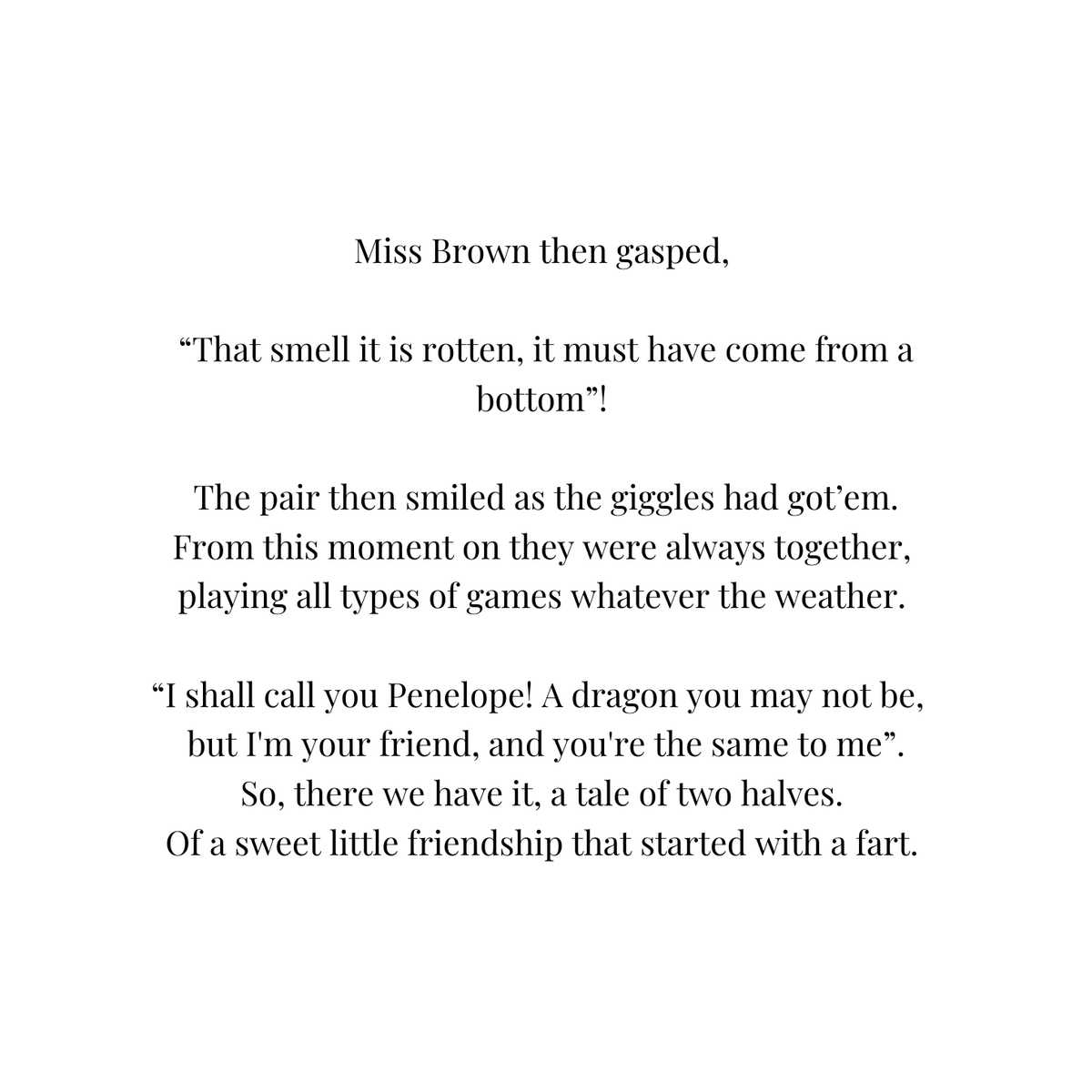 Miss Brown then gasped,

“That smell it is rotten, it must have come from a bottom”!

The pair then smiled as the giggles had got’em.
From this moment on they were always together,
playing all types of games whatever the weather.

“I shall call you Penelope! A dragon you may not be,
but I'm your friend, and you're the same to me”.
So, there we have it, a tale of two halves.
Of a sweet little friendship that started with a fart.